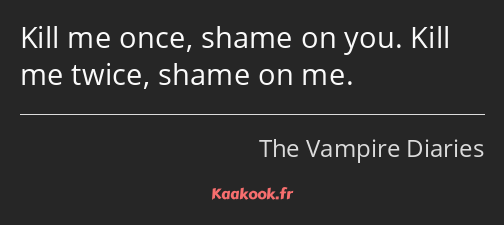 Kill me once, shame on you. Kill me twice, shame on me.

The Vampire Diaries

Kaakook.fr